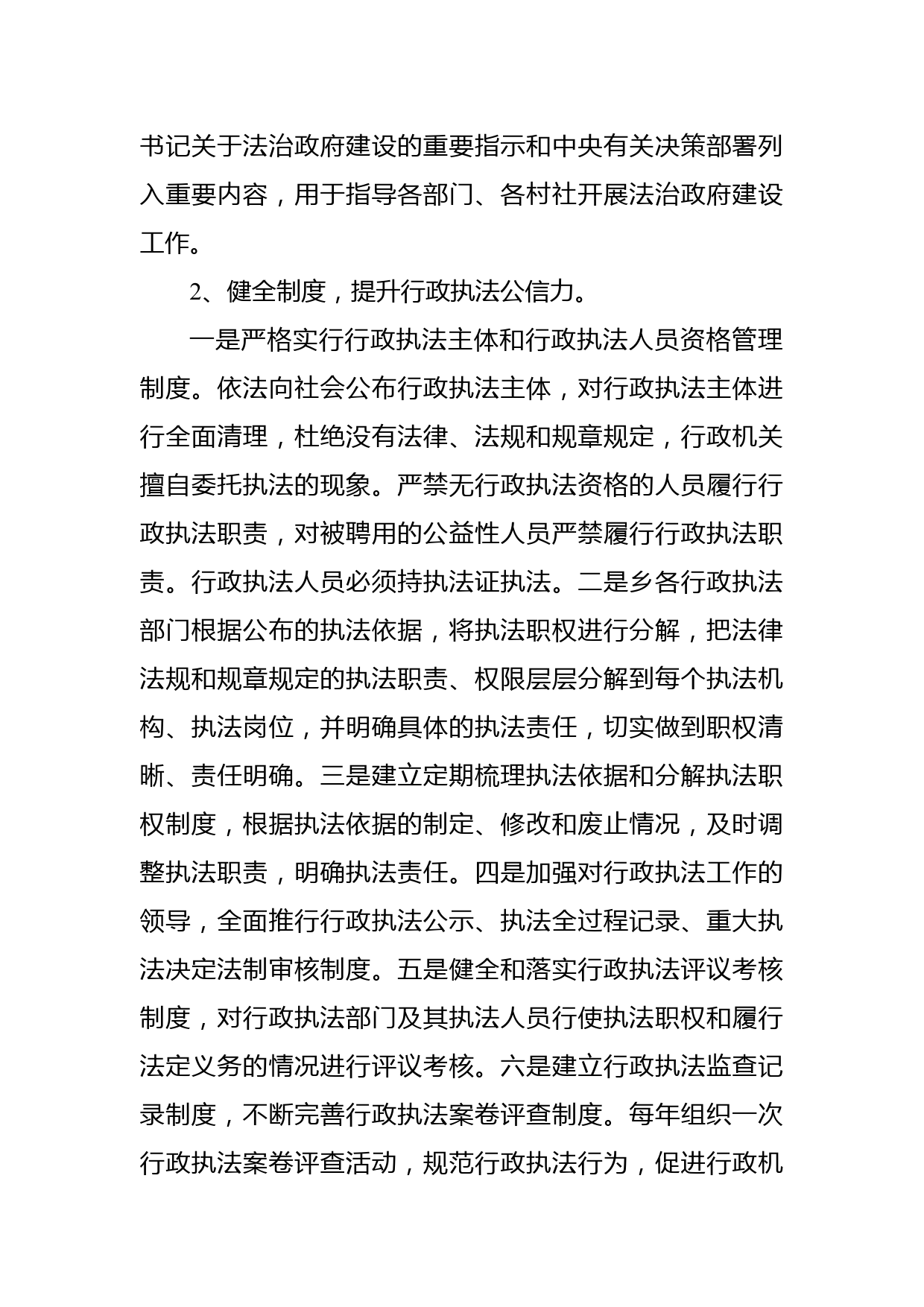 书记关于法治政府建设的重要指示和中央有关决策部署列入重要内容，用于指导各部门、各村社开展法治政府建设工作。

2、健全制度，提升行政执法公信力。

一是严格实行行政执法主体和行政执法人员资格管理制度。依法向社会公布行政执法主体，对行政执法主体进行全面清理，杜绝没有法律、法规和规章规定，行政机关擅自委托执法的现象。严禁无行政执法资格的人员履行行政执法职责，对被聘用的公益性人员严禁履行行政执法职责。行政执法人员必须持执法证执法。二是乡各行政执法部门根据公布的执法依据，将执法职权进行分解，把法律法规和规章规定的执法职责、权限层层分解到每个执法机构、执法岗位，并明确具体的执法责任，切实做到职权清晰、责任明确。三是建立定期梳理执法依据和分解执法职权制度，根据执法依据的制定、修改和废止情况，及时调整执法职责，明确执法责任。四是加强对行政执法工作的领导，全面推行行政执法公示、执法全过程记录、重大执法决定法制审核制度。五是健全和落实行政执法评议考核制度，对行政执法部门及其执法人员行使执法职权和履行法定义务的情况进行评议考核。六是建立行政执法监查记录制度，不断完善行政执法案卷评查制度。每年组织一次行政执法案卷评查活动，规范行政执法行为，促进行政机